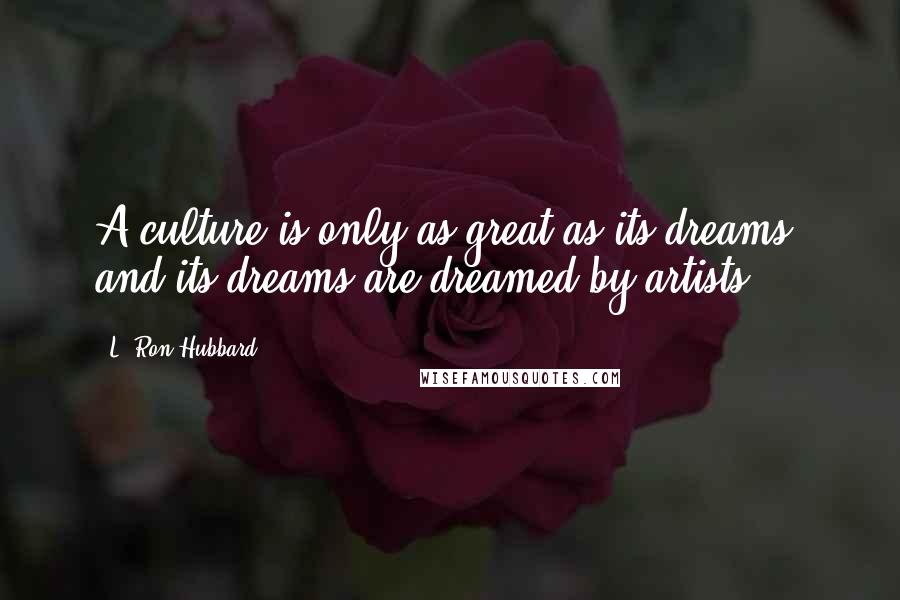 A culture is only as great as its dreams, and its dreams are dreamed by artists.

L. Ron Hubbard

WISEFAMOUSQUOTES.COM